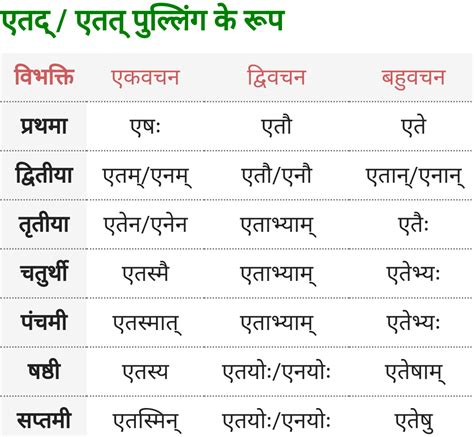 एतद् / एतत् पुल्लिंग के रूप

| विभक्ति | एकवचन | द्विवचन | बहुवचन |
|---|---|---|---|
| प्रथमा | एषः | एतौ | एते |
| द्वितीया | एतम्/एनम् | एतौ/एनौ | एतान्/एनान् |
| तृतीया | एतेन/एनेन | एताभ्याम् | एतैः |
| चतुर्थी | एतस्मै | एताभ्याम् | एतेभ्यः |
| पंचमी | एतस्मात् | एताभ्याम् | एतेभ्यः |
| षष्ठी | एतस्य | एतयोः/एनयोः | एतेषाम् |
| सप्तमी | एतस्मिन् | एतयोः/एनयोः | एतेषु |